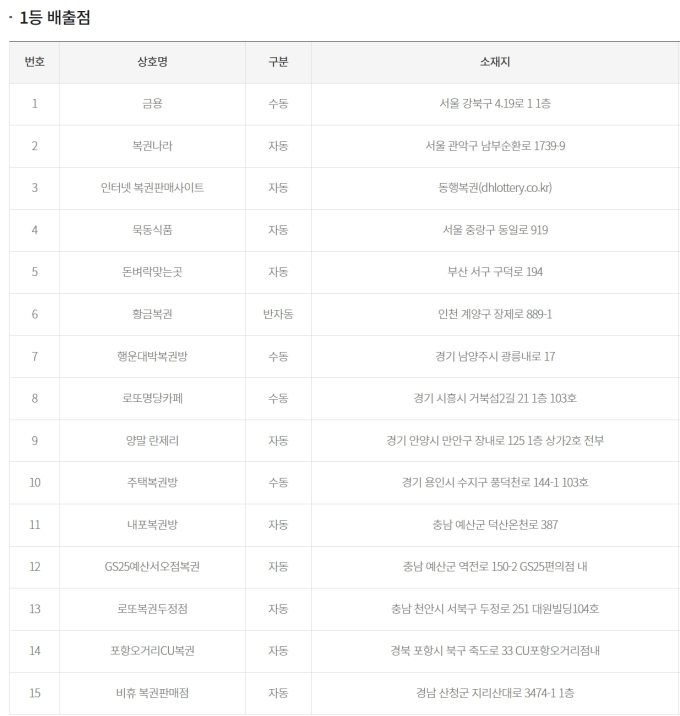 · 1등 배출점

| 번호 | 상호명 | 구분 | 소재지 |
|---|---|---|---|
| 1 | 금용 | 수동 | 서울 강북구 4.19로 1 1층 |
| 2 | 복권나라 | 자동 | 서울 관악구 남부순환로 1739-9 |
| 3 | 인터넷 복권판매사이트 | 자동 | 동행복권(dhlottery.co.kr) |
| 4 | 묵동식품 | 자동 | 서울 중랑구 동일로 919 |
| 5 | 돈벼락맞는곳 | 자동 | 부산 서구 구덕로 194 |
| 6 | 황금복권 | 반자동 | 인천 계양구 장제로 889-1 |
| 7 | 행운대박복권방 | 수동 | 경기 남양주시 광릉내로 17 |
| 8 | 로또명당카페 | 수동 | 경기 시흥시 거북섬2길 21 1층 103호 |
| 9 | 양말 란제리 | 자동 | 경기 안양시 만안구 장내로 125 1층 상가2호 전부 |
| 10 | 주택복권방 | 수동 | 경기 용인시 수지구 풍덕천로 144-1 103호 |
| 11 | 내포복권방 | 자동 | 충남 예산군 덕산온천로 387 |
| 12 | GS25예산서오점복권 | 자동 | 충남 예산군 역전로 150-2 GS25편의점 내 |
| 13 | 로또복권두정점 | 자동 | 충남 천안시 서북구 두정로 251 대원빌딩104호 |
| 14 | 포항오거리CU복권 | 자동 | 경북 포항시 북구 죽도로 33 CU포항오거리점내 |
| 15 | 비휴 복권판매점 | 자동 | 경남 산청군 지리산대로 3474-1 1층 |